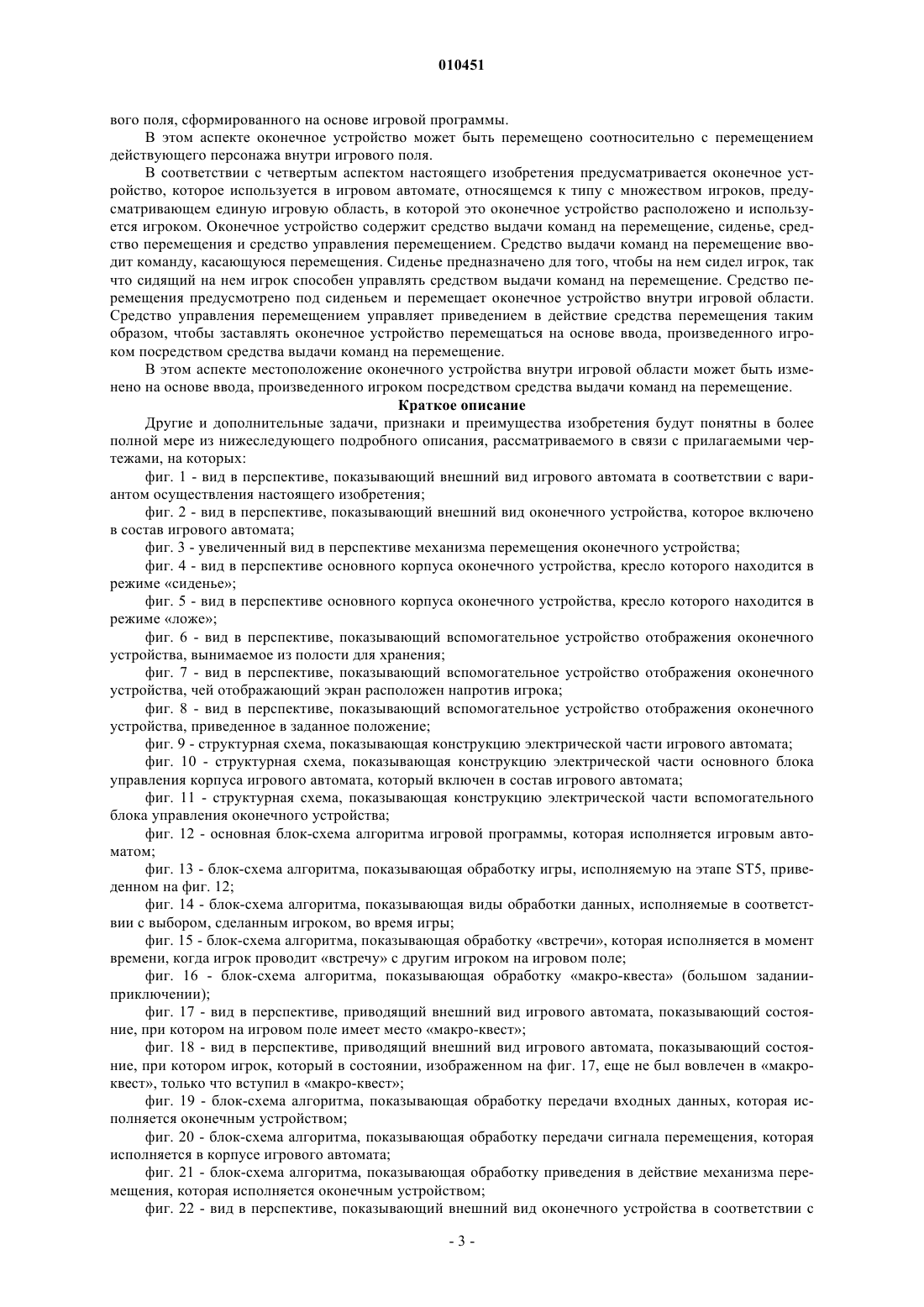 010451

вого поля, сформированного на основе игровой программы.

В этом аспекте оконечное устройство может быть перемещено соотносительно с перемещением действующего персонажа внутри игрового поля.

В соответствии с четвертым аспектом настоящего изобретения предусматривается оконечное устройство, которое используется в игровом автомате, относящемся к типу с множеством игроков, предусматривающем единую игровую область, в которой это оконечное устройство расположено и используется игроком. Оконечное устройство содержит средство выдачи команд на перемещение, сиденье, средство перемещения и средство управления перемещением. Средство выдачи команд на перемещение вводит команду, касающуюся перемещения. Сиденье предназначено для того, чтобы на нем сидел игрок, так что сидящий на нем игрок способен управлять средством выдачи команд на перемещение. Средство перемещения предусмотрено под сиденьем и перемещает оконечное устройство внутри игровой области. Средство управления перемещением управляет приведением в действие средства перемещения таким образом, чтобы заставлять оконечное устройство перемещаться на основе ввода, произведенного игроком посредством средства выдачи команд на перемещение.

В этом аспекте местоположение оконечного устройства внутри игровой области может быть изменено на основе ввода, произведенного игроком посредством средства выдачи команд на перемещение.

Краткое описание

Другие и дополнительные задачи, признаки и преимущества изобретения будут понятны в более полной мере из нижеследующего подробного описания, рассматриваемого в связи с прилагаемыми чертежами, на которых:

фиг. 1 - вид в перспективе, показывающий внешний вид игрового автомата в соответствии с вариантом осуществления настоящего изобретения;

фиг. 2 - вид в перспективе, показывающий внешний вид оконечного устройства, которое включено в состав игрового автомата;

фиг. 3 - увеличенный вид в перспективе механизма перемещения оконечного устройства;

фиг. 4 - вид в перспективе основного корпуса оконечного устройства, кресло которого находится в режиме «сиденье»;

фиг. 5 - вид в перспективе основного корпуса оконечного устройства, кресло которого находится в режиме «ложе»;

фиг. 6 - вид в перспективе, показывающий вспомогательное устройство отображения оконечного устройства, вынимаемое из полости для хранения;

фиг. 7 - вид в перспективе, показывающий вспомогательное устройство отображения оконечного устройства, чей отображающий экран расположен напротив игрока;

фиг. 8 - вид в перспективе, показывающий вспомогательное устройство отображения оконечного устройства, приведенное в заданное положение;

фиг. 9 - структурная схема, показывающая конструкцию электрической части игрового автомата;

фиг. 10 - структурная схема, показывающая конструкцию электрической части основного блока управления корпуса игрового автомата, который включен в состав игрового автомата;

фиг. 11 - структурная схема, показывающая конструкцию электрической части вспомогательного блока управления оконечного устройства;

фиг. 12 - основная блок-схема алгоритма игровой программы, которая исполняется игровым автоматом;

фиг. 13 - блок-схема алгоритма, показывающая обработку игры, исполняемую на этапе ST5, приведенном на фиг. 12;

фиг. 14 - блок-схема алгоритма, показывающая виды обработки данных, исполняемые в соответствии с выбором, сделанным игроком, во время игры;

фиг. 15 - блок-схема алгоритма, показывающая обработку «встречи», которая исполняется в момент времени, когда игрок проводит «встречу» с другим игроком на игровом поле;

фиг. 16 - блок-схема алгоритма, показывающая обработку «макро-квеста» (большом задании-приключении);

фиг. 17 - вид в перспективе, приводящий внешний вид игрового автомата, показывающий состояние, при котором на игровом поле имеет место «макро-квест»;

фиг. 18 - вид в перспективе, приводящий внешний вид игрового автомата, показывающий состояние, при котором игрок, который в состоянии, изображенном на фиг. 17, еще не был вовлечен в «макро-квест», только что вступил в «макро-квест»;

фиг. 19 - блок-схема алгоритма, показывающая обработку передачи входных данных, которая исполняется оконечным устройством;

фиг. 20 - блок-схема алгоритма, показывающая обработку передачи сигнала перемещения, которая исполняется в корпусе игрового автомата;

фиг. 21 - блок-схема алгоритма, показывающая обработку приведения в действие механизма перемещения, которая исполняется оконечным устройством;

фиг. 22 - вид в перспективе, показывающий внешний вид оконечного устройства в соответствии с

- 3 -